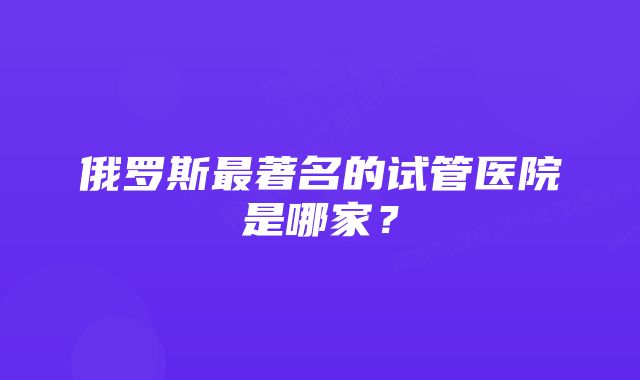 俄罗斯最著名的试管医院是哪家？